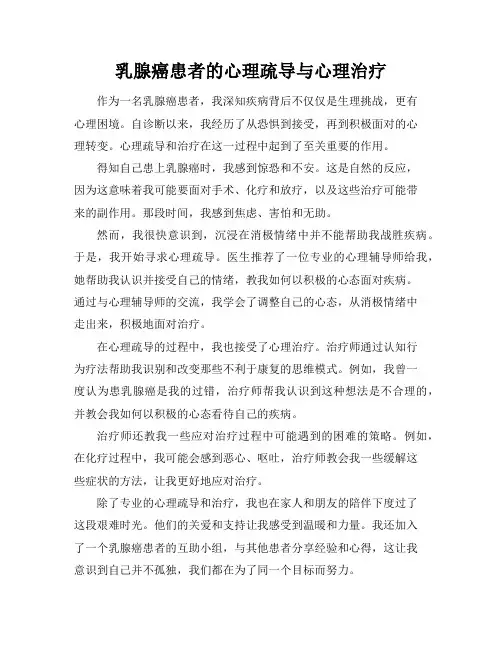 乳腺癌患者的心理疏导与心理治疗

作为一名乳腺癌患者，我深知疾病背后不仅仅是生理挑战，更有心理困境。自诊断以来，我经历了从恐惧到接受，再到积极面对的心理转变。心理疏导和治疗在这一过程中起到了至关重要的作用。

得知自己患上乳腺癌时，我感到惊恐和不安。这是自然的反应，因为这意味着我可能要面对手术、化疗和放疗，以及这些治疗可能带来的副作用。那段时间，我感到焦虑、害怕和无助。

然而，我很快意识到，沉浸在消极情绪中并不能帮助我战胜疾病。于是，我开始寻求心理疏导。医生推荐了一位专业的心理辅导师给我，她帮助我认识并接受自己的情绪，教我如何以积极的心态面对疾病。通过与心理辅导师的交流，我学会了调整自己的心态，从消极情绪中走出来，积极地面对治疗。

在心理疏导的过程中，我也接受了心理治疗。治疗师通过认知行为疗法帮助我识别和改变那些不利于康复的思维模式。例如，我曾一度认为患乳腺癌是我的过错，治疗师帮我认识到这种想法是不合理的，并教会我如何以积极的心态看待自己的疾病。

治疗师还教我一些应对治疗过程中可能遇到的困难的策略。例如，在化疗过程中，我可能会感到恶心、呕吐，治疗师教会我一些缓解这些症状的方法，让我更好地应对治疗。

除了专业的心理疏导和治疗，我也在家人和朋友的陪伴下度过了这段艰难时光。他们的关爱和支持让我感受到温暖和力量。我还加入了一个乳腺癌患者的互助小组，与其他患者分享经验和心得，这让我意识到自己并不孤独，我们都在为了同一个目标而努力。